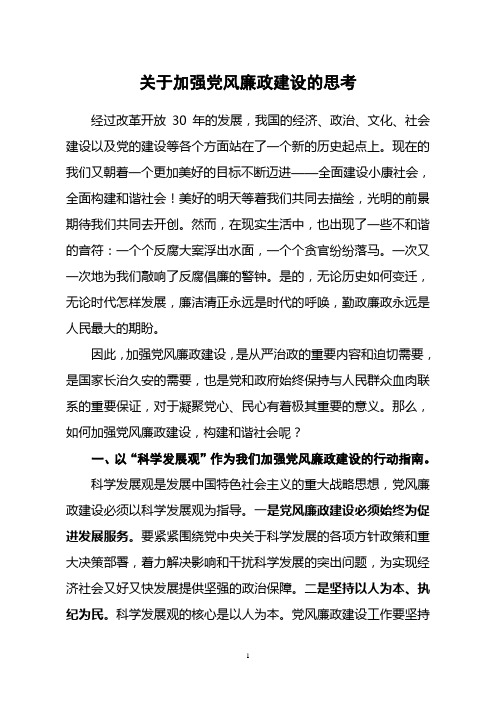 关于加强党风廉政建设的思考

经过改革开放 30 年的发展，我国的经济、政治、文化、社会建设以及党的建设等各个方面站在了一个新的历史起点上。现在的我们又朝着一个更加美好的目标不断迈进——全面建设小康社会，全面构建和谐社会！美好的明天等着我们共同去描绘，光明的前景期待我们共同去开创。然而，在现实生活中，也出现了一些不和谐的音符：一个个反腐大案浮出水面，一个个贪官纷纷落马。一次又一次地为我们敲响了反腐倡廉的警钟。是的，无论历史如何变迁，无论时代怎样发展，廉洁清正永远是时代的呼唤，勤政廉政永远是人民最大的期盼。

因此，加强党风廉政建设，是从严治政的重要内容和迫切需要，是国家长治久安的需要，也是党和政府始终保持与人民群众血肉联系的重要保证，对于凝聚党心、民心有着极其重要的意义。那么，如何加强党风廉政建设，构建和谐社会呢？

一、以“科学发展观”作为我们加强党风廉政建设的行动指南。

科学发展观是发展中国特色社会主义的重大战略思想，党风廉政建设必须以科学发展观为指导。一是党风廉政建设必须始终为促进发展服务。要紧紧围绕党中央关于科学发展的各项方针政策和重大决策部署，着力解决影响和干扰科学发展的突出问题，为实现经济社会又好又快发展提供坚强的政治保障。二是坚持以人为本、执纪为民。科学发展观的核心是以人为本。党风廉政建设工作要坚持

1